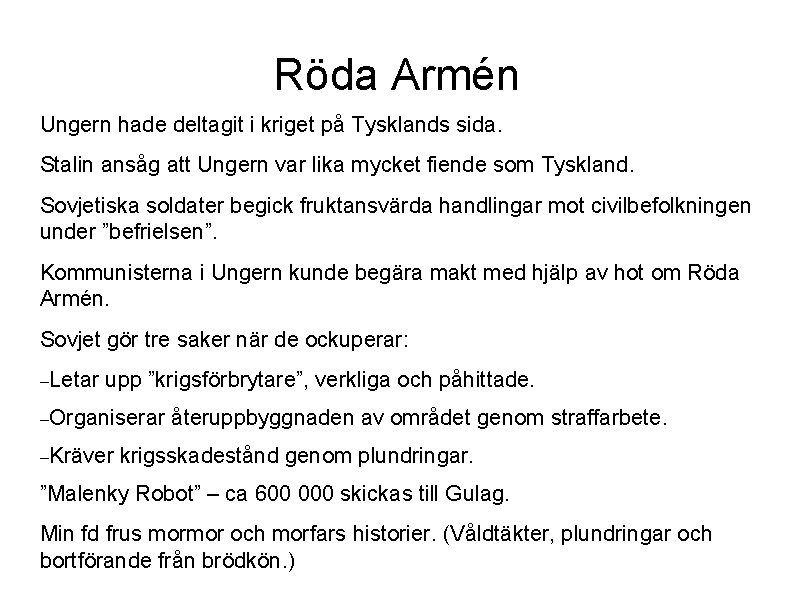 Röda Armén

Ungern hade deltagit i kriget på Tysklands sida.

Stalin ansåg att Ungern var lika mycket fiende som Tyskland.

Sovjetiska soldater begick fruktansvärda handlingar mot civilbefolkningen under ”befrielsen”.

Kommunisterna i Ungern kunde begära makt med hjälp av hot om Röda Armén.

Sovjet gör tre saker när de ockuperar:

–Letar upp ”krigsförbrytare”, verkliga och påhittade.

–Organiserar återuppbyggnaden av området genom straffarbete.

–Kräver krigsskadestånd genom plundringar.

”Malenky Robot” – ca 600 000 skickas till Gulag.

Min fd frus mormor och morfars historier. (Våldtäkter, plundringar och bortförande från brödkön.)